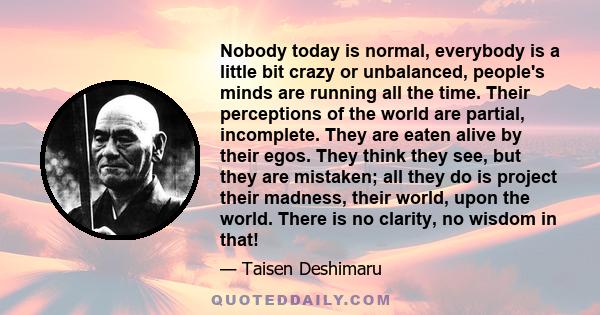 Nobody today is normal, everybody is a little bit crazy or unbalanced, people's minds are running all the time. Their perceptions of the world are partial, incomplete. They are eaten alive by their egos. They think they see, but they are mistaken; all they do is project their madness, their world, upon the world. There is no clarity, no wisdom in that!

— Taisen Deshimaru

QUOTEDDAILY.COM